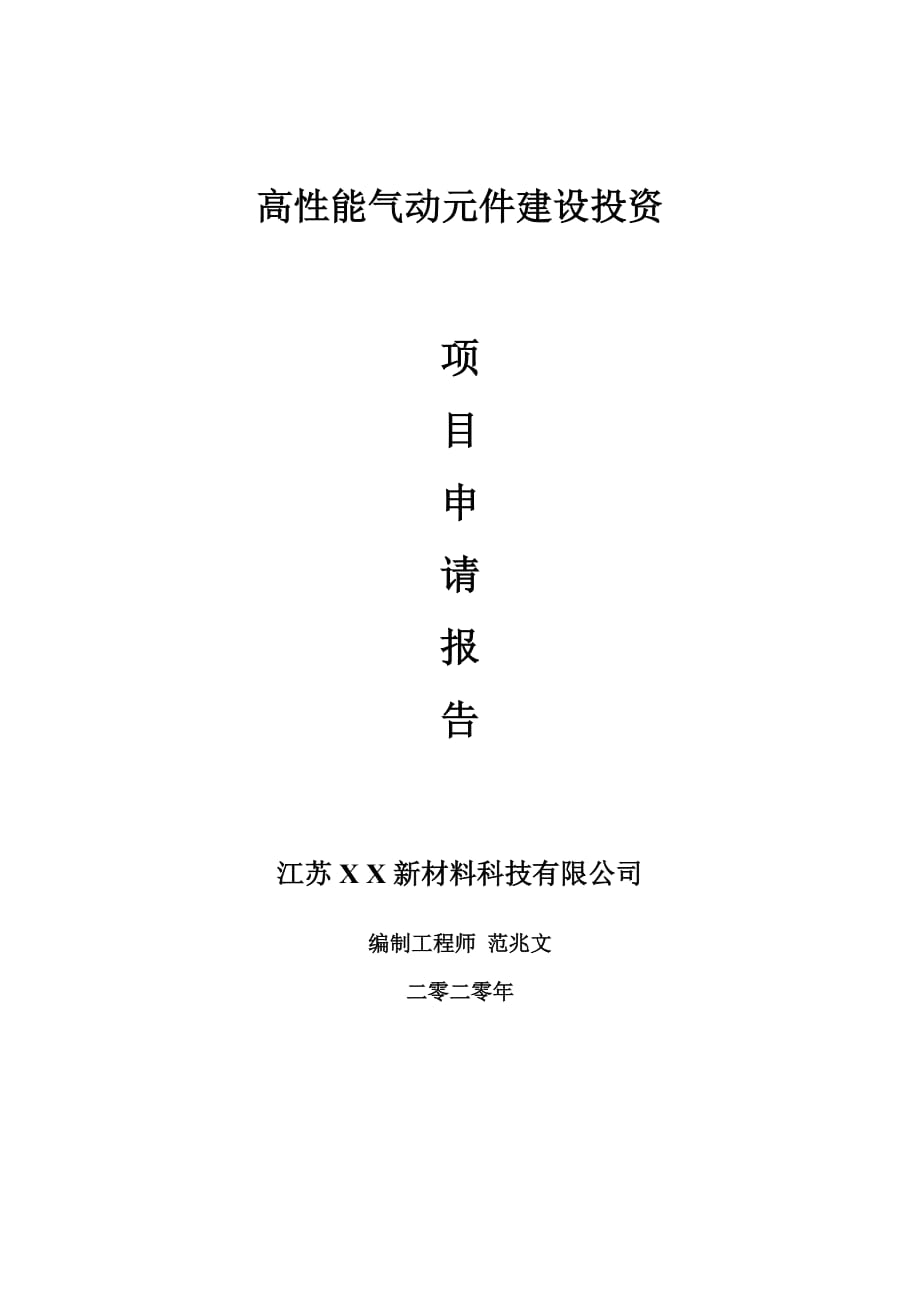 高性能气动元件建设投资

项

目

申

请

报

告

江苏 X X 新材料科技有限公司

编制工程师 范兆文

二零二零年